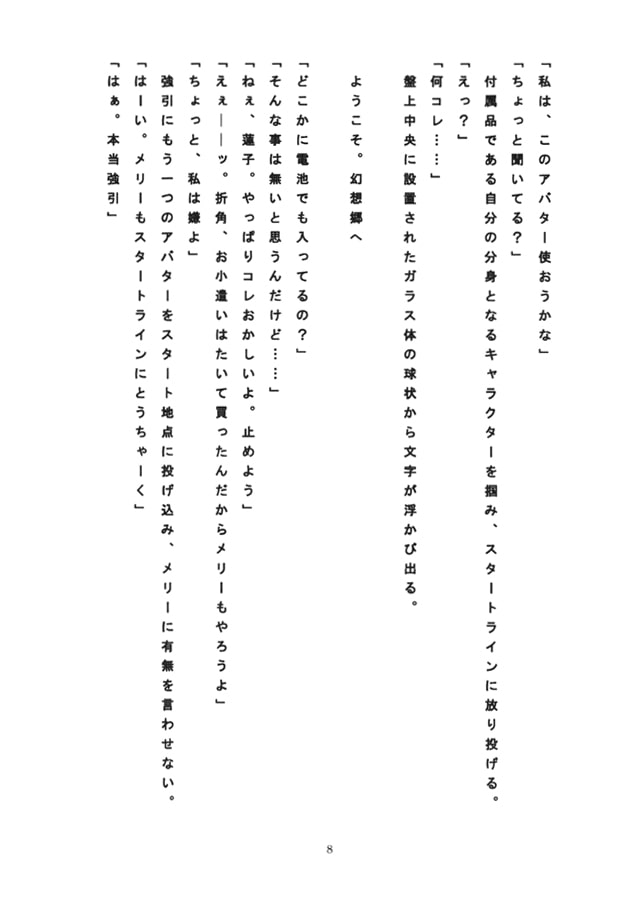 「私は、このアバター使おうかな」

「ちょっと聞いてる？」

付属品である自分の分身となるキャラクターを掴み、スタートラインに放り投げる。

「えっ？」

「何コレ……」

盤上中央に設置されたガラス体の球状から文字が浮かび出る。

ようこそ。幻想郷へ

「どこかに電池でも入ってるの？」

「そんな事は無いと思うんだけど……」

「ねぇ、蓮子。やっぱりコレおかしいよ。止めよう」

「えぇ――ッ。折角、お小遣いはたいて買ったんだからメリーもやろうよ」

「ちょっと、私は嫌よ」

強引にもう一つのアバターをスタート地点に投げ込み、メリーに有無を言わせない。

「はーい。メリーもスタートラインにとうちゃーく」

「はぁ。本当強引」

8